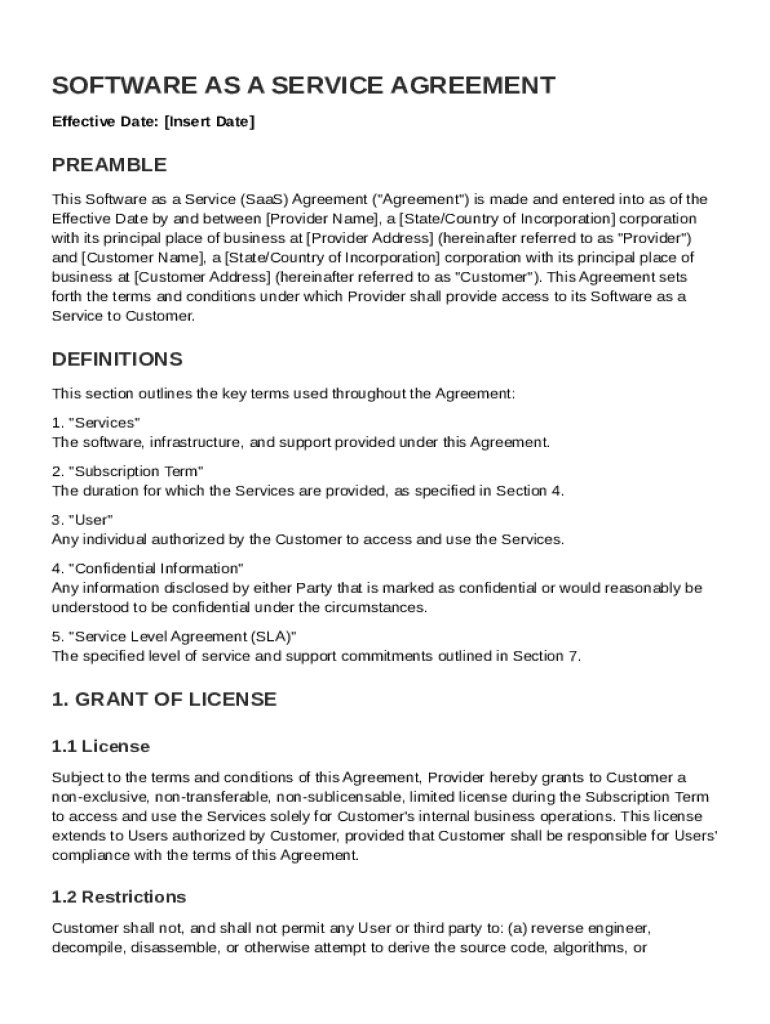 SOFTWARE AS A SERVICE AGREEMENT

Effective Date: [Insert Date]

PREAMBLE

This Software as a Service (SaaS) Agreement ("Agreement") is made and entered into as of the Effective Date by and between [Provider Name], a [State/Country of Incorporation] corporation with its principal place of business at [Provider Address] (hereinafter referred to as "Provider") and [Customer Name], a [State/Country of Incorporation] corporation with its principal place of business at [Customer Address] (hereinafter referred to as "Customer"). This Agreement sets forth the terms and conditions under which Provider shall provide access to its Software as a Service to Customer.

DEFINITIONS

This section outlines the key terms used throughout the Agreement:

1. "Services"
The software, infrastructure, and support provided under this Agreement.

2. "Subscription Term"
The duration for which the Services are provided, as specified in Section 4.

3. "User"
Any individual authorized by the Customer to access and use the Services.

4. "Confidential Information"
Any information disclosed by either Party that is marked as confidential or would reasonably be understood to be confidential under the circumstances.

5. "Service Level Agreement (SLA)"
The specified level of service and support commitments outlined in Section 7.

1. GRANT OF LICENSE

1.1 License

Subject to the terms and conditions of this Agreement, Provider hereby grants to Customer a non-exclusive, non-transferable, non-sublicensable, limited license during the Subscription Term to access and use the Services solely for Customer's internal business operations. This license extends to Users authorized by Customer, provided that Customer shall be responsible for Users' compliance with the terms of this Agreement.

1.2 Restrictions

Customer shall not, and shall not permit any User or third party to: (a) reverse engineer, decompile, disassemble, or otherwise attempt to derive the source code, algorithms, or